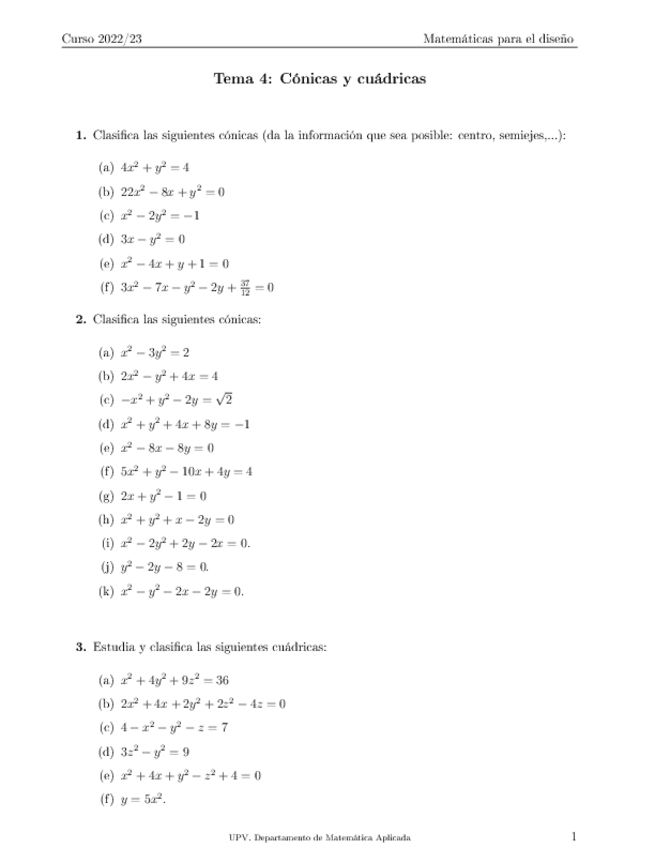 Curso 2022/23 Matemáticas para el diseño

Tema 4: Cónicas y cuádricas

1. Clasifica las siguientes cónicas (da la información que sea posible: centro, semiejes,...):

(a) $4x^2 + y^2 = 4$

(b) $22x^2 - 8x + y^2 = 0$

(c) $x^2 - 2y^2 = -1$

(d) $3x - y^2 = 0$

(e) $x^2 - 4x + y + 1 = 0$

(f) $3x^2 - 7x - y^2 - 2y + \frac{37}{12} = 0$

2. Clasifica las siguientes cónicas:

(a) $x^2 - 3y^2 = 2$

(b) $2x^2 - y^2 + 4x = 4$

(c) $-x^2 + y^2 - 2y = \sqrt{2}$

(d) $x^2 + y^2 + 4x + 8y = -1$

(e) $x^2 - 8x - 8y = 0$

(f) $5x^2 + y^2 - 10x + 4y = 4$

(g) $2x + y^2 - 1 = 0$

(h) $x^2 + y^2 + x - 2y = 0$

(i) $x^2 - 2y^2 + 2y - 2x = 0.$

(j) $y^2 - 2y - 8 = 0.$

(k) $x^2 - y^2 - 2x - 2y = 0.$

3. Estudia y clasifica las siguientes cuádricas:

(a) $x^2 + 4y^2 + 9z^2 = 36$

(b) $2x^2 + 4x + 2y^2 + 2z^2 - 4z = 0$

(c) $4 - x^2 - y^2 - z = 7$

(d) $3z^2 - y^2 = 9$

(e) $x^2 + 4x + y^2 - z^2 + 4 = 0$

(f) $y = 5x^2.$

UPV. Departamento de Matemática Aplicada 1